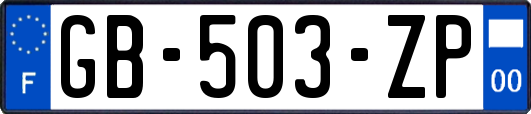 F

GB-503-ZP

00